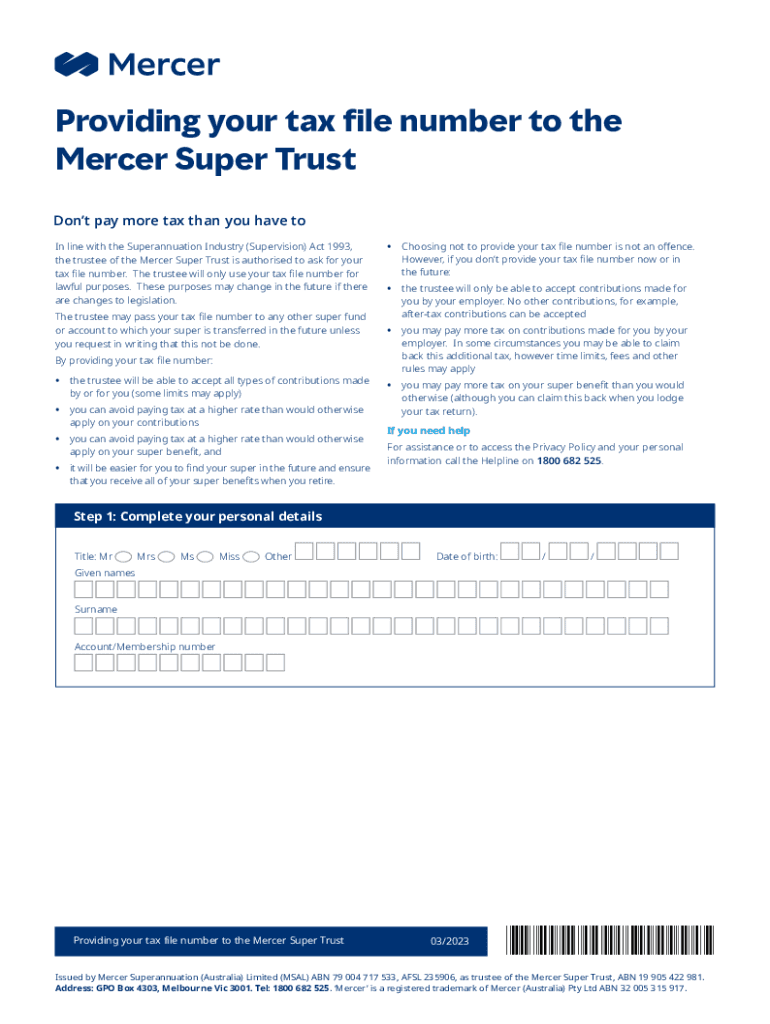 Mercer

Providing your tax file number to the Mercer Super Trust

Don't pay more tax than you have to

In line with the Superannuation Industry (Supervision) Act 1993, the trustee of the Mercer Super Trust is authorised to ask for your tax file number. The trustee will only use your tax file number for lawful purposes. These purposes may change in the future if there are changes to legislation.

The trustee may pass your tax file number to any other super fund or account to which your super is transferred in the future unless you request in writing that this not be done.

By providing your tax file number:

• the trustee will be able to accept all types of contributions made by or for you (some limits may apply)
• you can avoid paying tax at a higher rate than would otherwise apply on your contributions
• you can avoid paying tax at a higher rate than would otherwise apply on your super benefit, and
• it will be easier for you to find your super in the future and ensure that you receive all of your super benefits when you retire.

• Choosing not to provide your tax file number is not an offence. However, if you don't provide your tax file number now or in the future:
• the trustee will only be able to accept contributions made for you by your employer. No other contributions, for example, after-tax contributions can be accepted
• you may pay more tax on contributions made for you by your employer. In some circumstances you may be able to claim back this additional tax, however time limits, fees and other rules may apply
• you may pay more tax on your super benefit than you would otherwise (although you can claim this back when you lodge your tax return).

If you need help

For assistance or to access the Privacy Policy and your personal information call the Helpline on 1800 682 525.

Step 1: Complete your personal details

Title: Mr Mrs Ms Miss Other Date of birth: / /

Given names

Surname

Account/Membership number

Providing your tax file number to the Mercer Super Trust 03/2023

Issued by Mercer Superannuation (Australia) Limited (MSAL) ABN 79 004 717 533, AFSL 235906, as trustee of the Mercer Super Trust, ABN 19 905 422 981. Address: GPO Box 4303, Melbourne Vic 3001. Tel: 1800 682 525. 'Mercer' is a registered trademark of Mercer (Australia) Pty Ltd ABN 32 005 315 917.